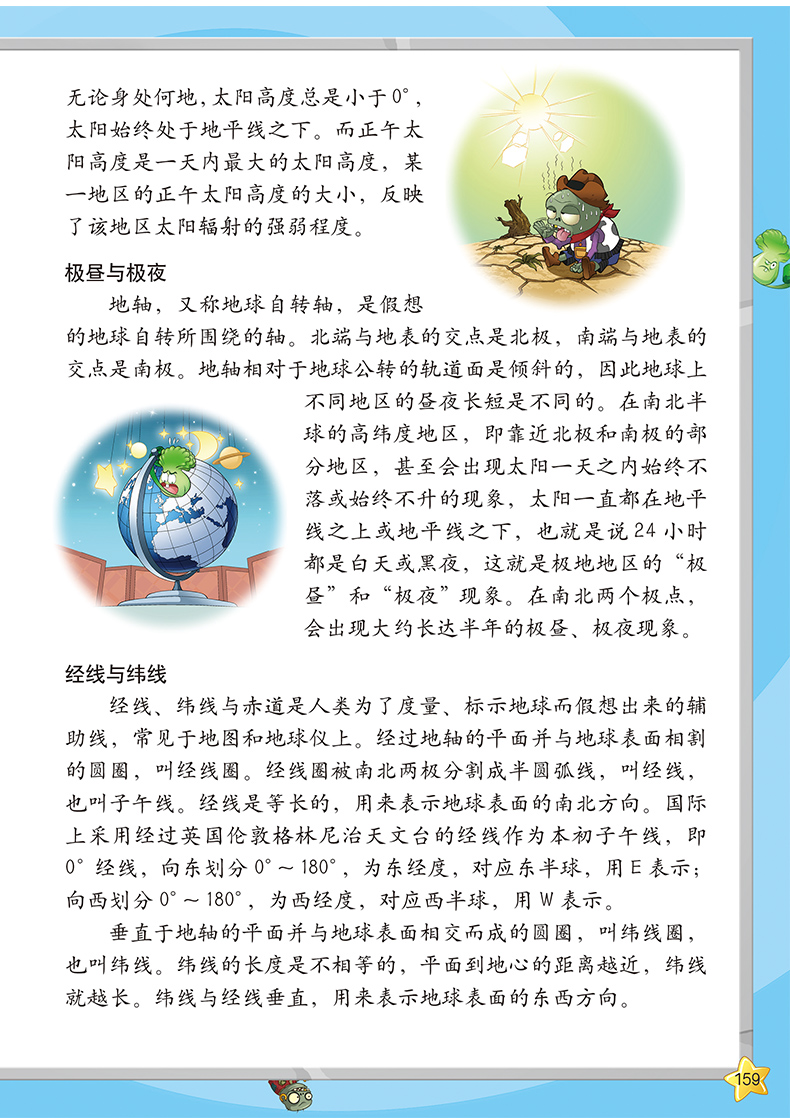 无论身处何地，太阳高度总是小于 0°，太阳始终处于地平线之下。而正午太阳高度是一天内最大的太阳高度，某一地区的正午太阳高度的大小，反映了该地区太阳辐射的强弱程度。

极昼与极夜

地轴，又称地球自转轴，是假想的地球自转所围绕的轴。北端与地表的交点是北极，南端与地表的交点是南极。地轴相对于地球公转的轨道面是倾斜的，因此地球上不同地区的昼夜长短是不同的。在南北半球的高纬度地区，即靠近北极和南极的部分地区，甚至会出现太阳一天之内始终不落或始终不升的现象，太阳一直都在地平线之上或地平线之下，也就是说 24 小时都是白天或黑夜，这就是极地地区的“极昼”和“极夜”现象。在南北两个极点，会出现大约长达半年的极昼、极夜现象。

经线与纬线

经线、纬线与赤道是人类为了度量、标示地球而假想出来的辅助线，常见于地图和地球仪上。经过地轴的平面并与地球表面相割的圆圈，叫经线圈。经线圈被南北两极分割成半圆弧线，叫经线，也叫子午线。经线是等长的，用来表示地球表面的南北方向。国际上采用经过英国伦敦格林尼治天文台的经线作为本初子午线，即 0° 经线，向东划分 0° ~ 180°，为东经度，对应东半球，用 E 表示；向西划分 0° ~ 180°，为西经度，对应西半球，用 W 表示。

垂直于地轴的平面并与地球表面相交而成的圆圈，叫纬线圈，也叫纬线。纬线的长度是不相等的，平面到地心的距离越近，纬线就越长。纬线与经线垂直，用来表示地球表面的东西方向。

159